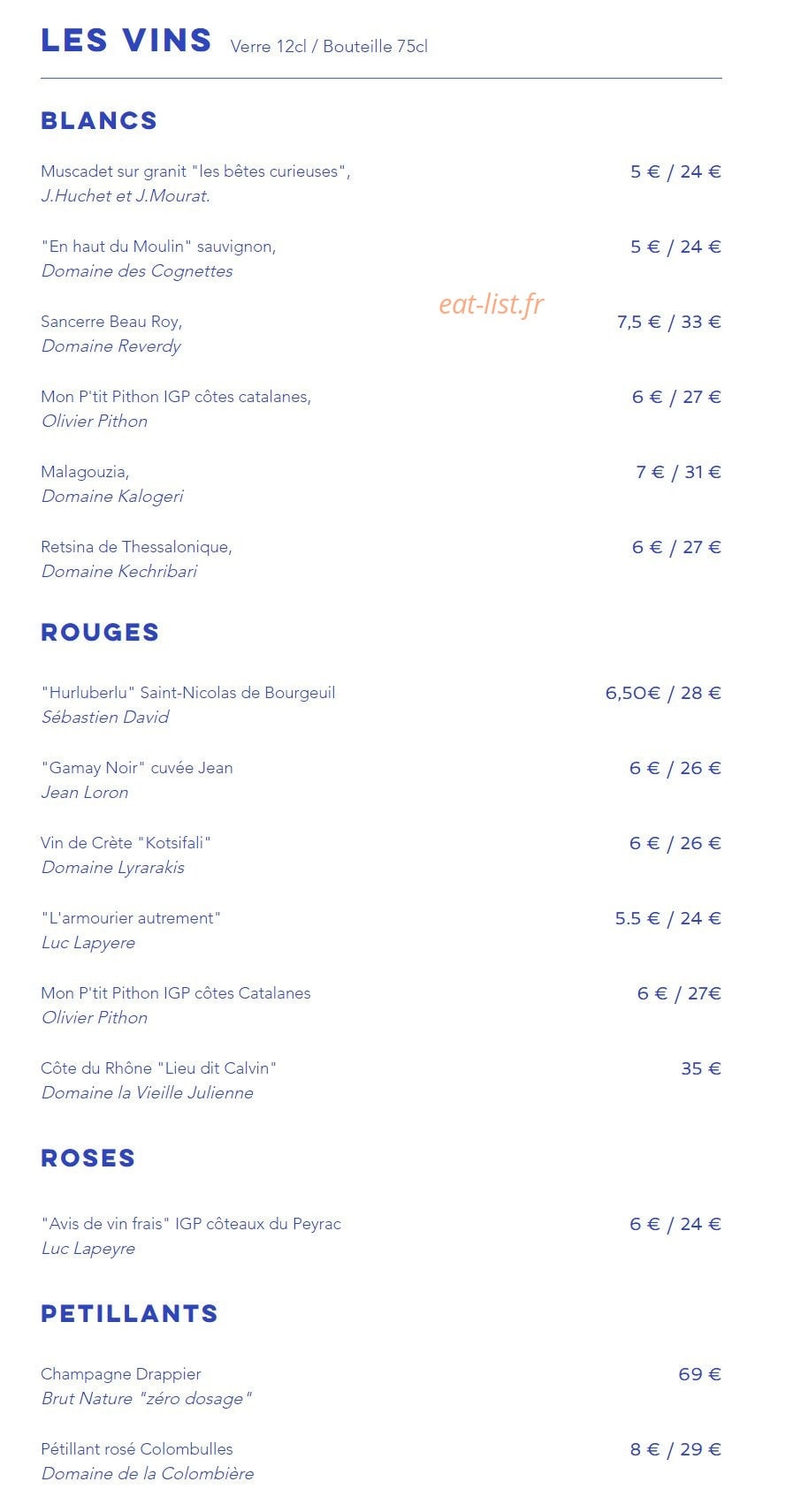 LES VINS Verre 12cl / Bouteille 75cl

BLANCS

Muscadet sur granit "les bêtes curieuses",
J.Huchet et J.Mourat.
5 € / 24 €

"En haut du Moulin" sauvignon,
Domaine des Cognettes
5 € / 24 €

Sancerre Beau Roy,
Domaine Reverdy
7,5 € / 33 €

Mon P'tit Pithon IGP côtes catalanes,
Olivier Pithon
6 € / 27 €

Malagouzia,
Domaine Kalogeri
7 € / 31 €

Retsina de Thessalonique,
Domaine Kechribari
6 € / 27 €

ROUGES

"Hurluberlu" Saint-Nicolas de Bourgeuil
Sébastien David
6,50€ / 28 €

"Gamay Noir" cuvée Jean
Jean Loron
6 € / 26 €

Vin de Crète "Kotsifali"
Domaine Lyrarakis
6 € / 26 €

"L'armourier autrement"
Luc Lapyere
5.5 € / 24 €

Mon P'tit Pithon IGP côtes Catalanes
Olivier Pithon
6 € / 27€

Côte du Rhône "Lieu dit Calvin"
Domaine la Vieille Julienne
35 €

ROSES

"Avis de vin frais" IGP côteaux du Peyrac
Luc Lapeyre
6 € / 24 €

PETILLANTS

Champagne Drappier
Brut Nature "zéro dosage"
69 €

Pétillant rosé Colombulles
Domaine de la Colombière
8 € / 29 €

eat-list.fr